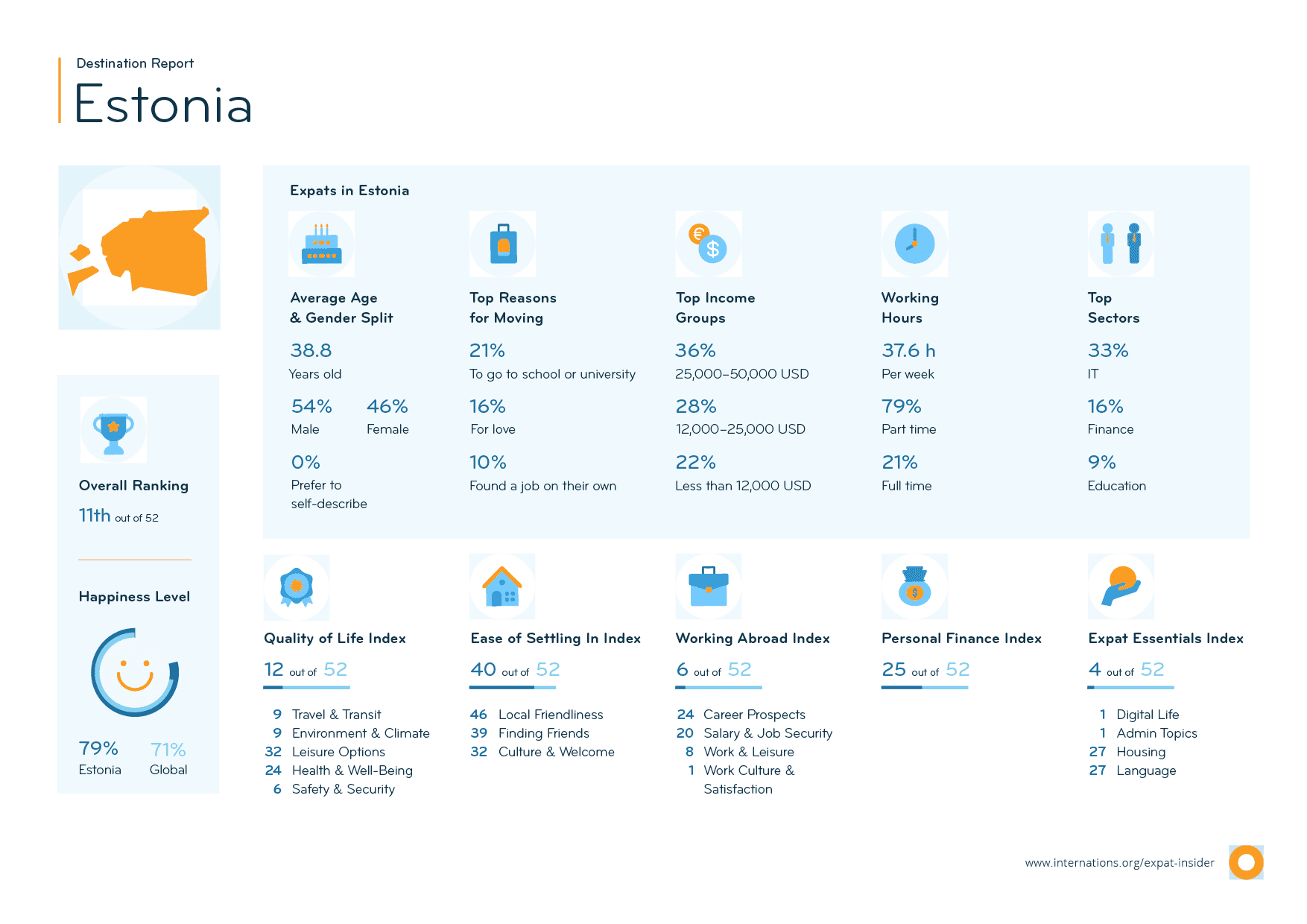 Destination Report
Estonia

Overall Ranking
11th out of 52

Happiness Level

79% Estonia
71% Global

Expats in Estonia

Average Age & Gender Split
38.8
Years old
54% Male
46% Female
0% Prefer to self-describe

Top Reasons for Moving
21% To go to school or university
16% For love
10% Found a job on their own

Top Income Groups
36% 25,000–50,000 USD
28% 12,000–25,000 USD
22% Less than 12,000 USD

Working Hours
37.6 h Per week
79% Part time
21% Full time

Top Sectors
33% IT
16% Finance
9% Education

Quality of Life Index
12 out of 52
9 Travel & Transit
9 Environment & Climate
32 Leisure Options
24 Health & Well-Being
6 Safety & Security

Ease of Settling In Index
40 out of 52
46 Local Friendliness
39 Finding Friends
32 Culture & Welcome

Working Abroad Index
6 out of 52
24 Career Prospects
20 Salary & Job Security
8 Work & Leisure
1 Work Culture & Satisfaction

Personal Finance Index
25 out of 52

Expat Essentials Index
4 out of 52
1 Digital Life
1 Admin Topics
27 Housing
27 Language

www.internations.org/expat-insider